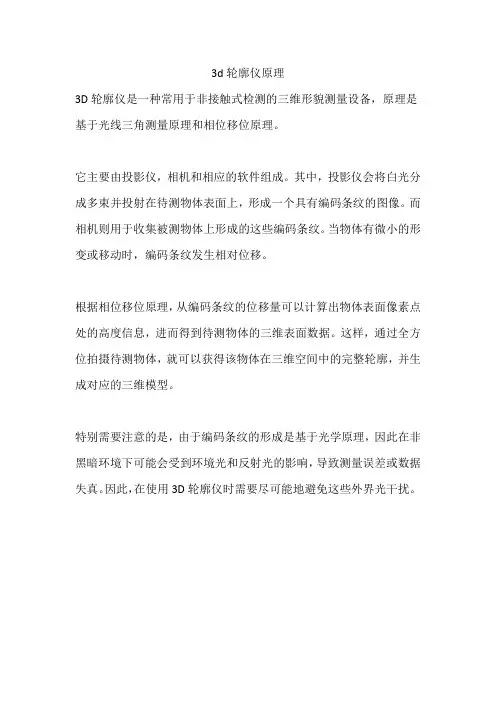 3d 轮廓仪原理

3D 轮廓仪是一种常用于非接触式检测的三维形貌测量设备，原理是基于光线三角测量原理和相位移位原理。

它主要由投影仪，相机和相应的软件组成。其中，投影仪会将白光分成多束并投射在待测物体表面上，形成一个具有编码条纹的图像。而相机则用于收集被测物体上形成的这些编码条纹。当物体有微小的形变或移动时，编码条纹发生相对位移。

根据相位移位原理，从编码条纹的位移量可以计算出物体表面像素点处的高度信息，进而得到待测物体的三维表面数据。这样，通过全方位拍摄待测物体，就可以获得该物体在三维空间中的完整轮廓，并生成对应的三维模型。

特别需要注意的是，由于编码条纹的形成是基于光学原理，因此在非黑暗环境下可能会受到环境光和反射光的影响，导致测量误差或数据失真。因此，在使用 3D 轮廓仪时需要尽可能地避免这些外界光干扰。